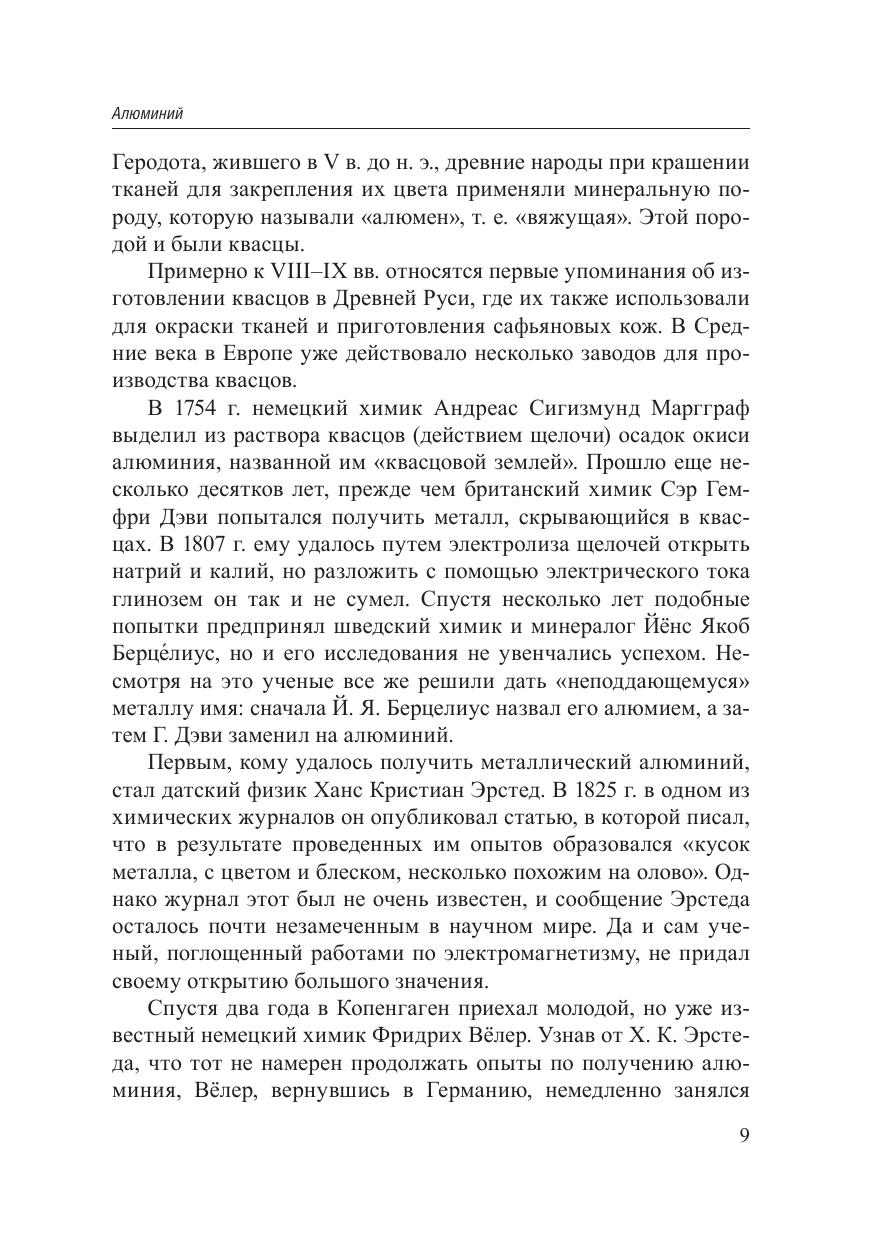 Алюминий

Геродота, жившего в V в. до н. э., древние народы при крашении тканей для закрепления их цвета применяли минеральную породу, которую называли «алюмен», т. е. «вяжущая». Этой породой и были квасцы.

Примерно к VIII–IX вв. относятся первые упоминания об изготовлении квасцов в Древней Руси, где их также использовали для окраски тканей и приготовления сафьяновых кож. В Средние века в Европе уже действовало несколько заводов для производства квасцов.

В 1754 г. немецкий химик Андреас Сигизмунд Маргграф выделил из раствора квасцов (действием щелочи) осадок окиси алюминия, названной им «квасцовой землей». Прошло еще несколько десятков лет, прежде чем британский химик Сэр Гемфри Дэви попытался получить металл, скрывающийся в квасцах. В 1807 г. ему удалось путем электролиза щелочей открыть натрий и калий, но разложить с помощью электрического тока глинозем он так и не сумел. Спустя несколько лет подобные попытки предпринял шведский химик и минералог Йёнс Якоб Берце́лиус, но и его исследования не увенчались успехом. Несмотря на это ученые все же решили дать «неподдающемуся» металлу имя: сначала Й. Я. Берцелиус назвал его алюмием, а затем Г. Дэви заменил на алюминий.

Первым, кому удалось получить металлический алюминий, стал датский физик Ханс Кристиан Эрстед. В 1825 г. в одном из химических журналов он опубликовал статью, в которой писал, что в результате проведенных им опытов образовался «кусок металла, с цветом и блеском, несколько похожим на олово». Однако журнал этот был не очень известен, и сообщение Эрстеда осталось почти незамеченным в научном мире. Да и сам ученый, поглощенный работами по электромагнетизму, не придал своему открытию большого значения.

Спустя два года в Копенгаген приехал молодой, но уже известный немецкий химик Фридрих Вёлер. Узнав от Х. К. Эрстеда, что тот не намерен продолжать опыты по получению алюминия, Вёлер, вернувшись в Германию, немедленно занялся

9